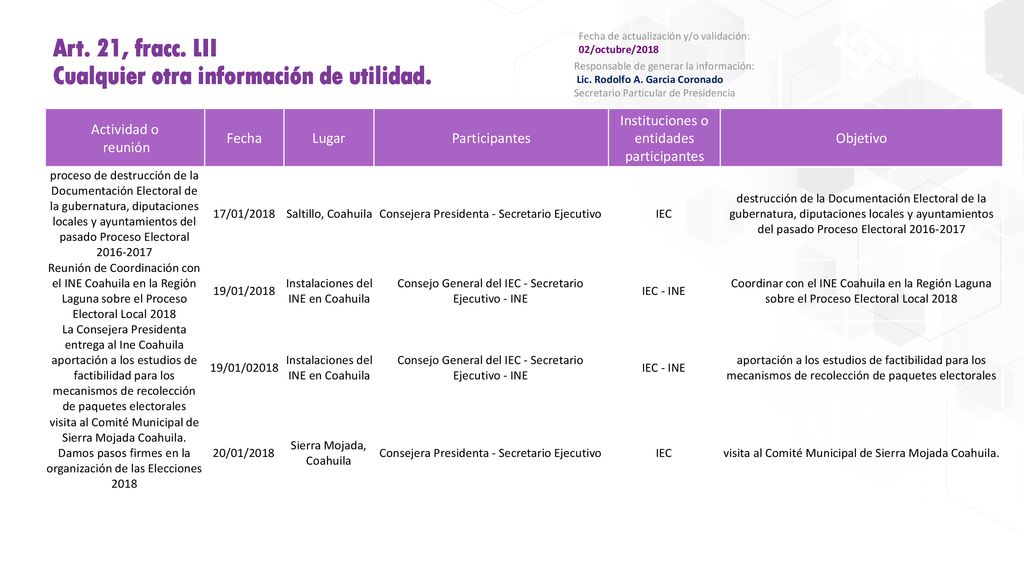 Art. 21, fracc. LII
Cualquier otra información de utilidad.

Fecha de actualización y/o validación:
02/octubre/2018
Responsable de generar la información:
Lic. Rodolfo A. Garcia Coronado
Secretario Particular de Presidencia

| Actividad o reunión | Fecha | Lugar | Participantes | Instituciones o entidades participantes | Objetivo |
|---|---|---|---|---|---|
| proceso de destrucción de la Documentación Electoral de la gubernatura, diputaciones locales y ayuntamientos del pasado Proceso Electoral 2016-2017 | 17/01/2018 | Saltillo, Coahuila | Consejera Presidenta - Secretario Ejecutivo | IEC | destrucción de la Documentación Electoral de la gubernatura, diputaciones locales y ayuntamientos del pasado Proceso Electoral 2016-2017 |
| Reunión de Coordinación con el INE Coahuila en la Región Laguna sobre el Proceso Electoral Local 2018 | 19/01/2018 | Instalaciones del INE en Coahuila | Consejo General del IEC - Secretario Ejecutivo - INE | IEC - INE | Coordinar con el INE Coahuila en la Región Laguna sobre el Proceso Electoral Local 2018 |
| La Consejera Presidenta entrega al Ine Coahuila aportación a los estudios de factibilidad para los mecanismos de recolección de paquetes electorales | 19/01/02018 | Instalaciones del INE en Coahuila | Consejo General del IEC - Secretario Ejecutivo - INE | IEC - INE | aportación a los estudios de factibilidad para los mecanismos de recolección de paquetes electorales |
| visita al Comité Municipal de Sierra Mojada Coahuila. Damos pasos firmes en la organización de las Elecciones 2018 | 20/01/2018 | Sierra Mojada, Coahuila | Consejera Presidenta - Secretario Ejecutivo | IEC | visita al Comité Municipal de Sierra Mojada Coahuila. |